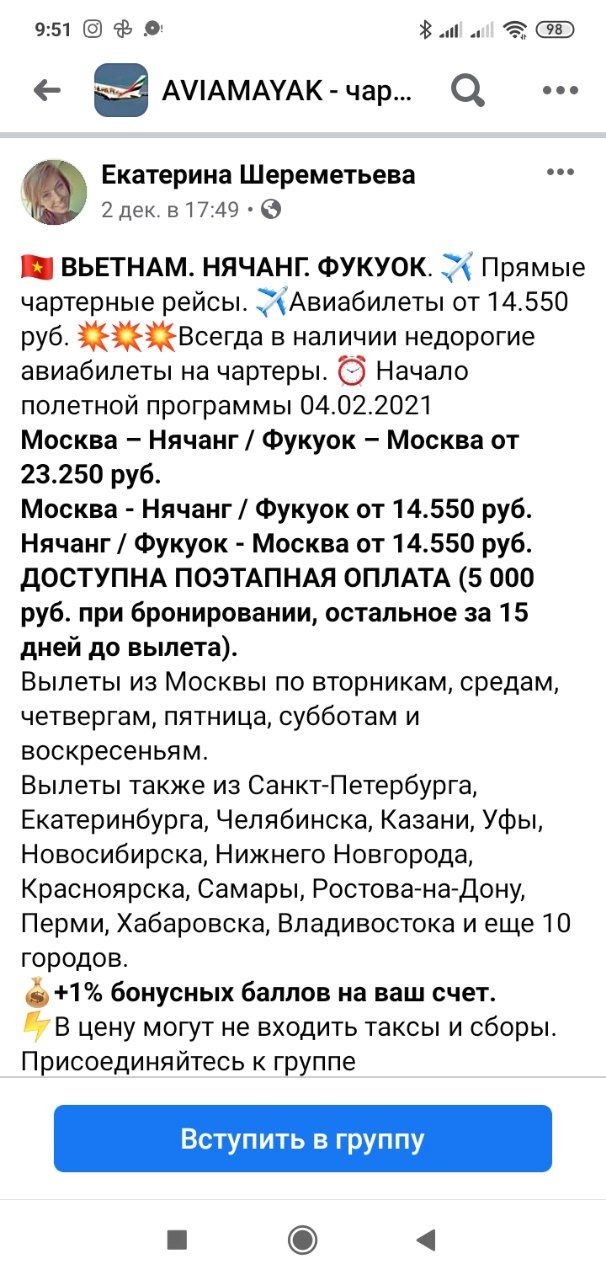 9:51

98

AVIAMAYAK - чар...

Екатерина Шереметьева
2 дек. в 17:49 •

🇻🇳 ВЬЕТНАМ. НЯЧАНГ. ФУКУОК. ✈️ Прямые чартерные рейсы. ✈️Авиабилеты от 14.550 руб. 💥💥💥Всегда в наличии недорогие авиабилеты на чартеры. ⏰ Начало полетной программы 04.02.2021
Москва – Нячанг / Фукуок – Москва от 23.250 руб.
Москва - Нячанг / Фукуок от 14.550 руб.
Нячанг / Фукуок - Москва от 14.550 руб.
ДОСТУПНА ПОЭТАПНАЯ ОПЛАТА (5 000 руб. при бронировании, остальное за 15 дней до вылета).
Вылеты из Москвы по вторникам, средам, четвергам, пятница, субботам и воскресеньям.
Вылеты также из Санкт-Петербурга, Екатеринбурга, Челябинска, Казани, Уфы, Новосибирска, Нижнего Новгорода, Красноярска, Самары, Ростова-на-Дону, Перми, Хабаровска, Владивостока и еще 10 городов.
💰+1% бонусных баллов на ваш счет.
⚡В цену могут не входить таксы и сборы.
Присоединяйтесь к группе

Вступить в группу